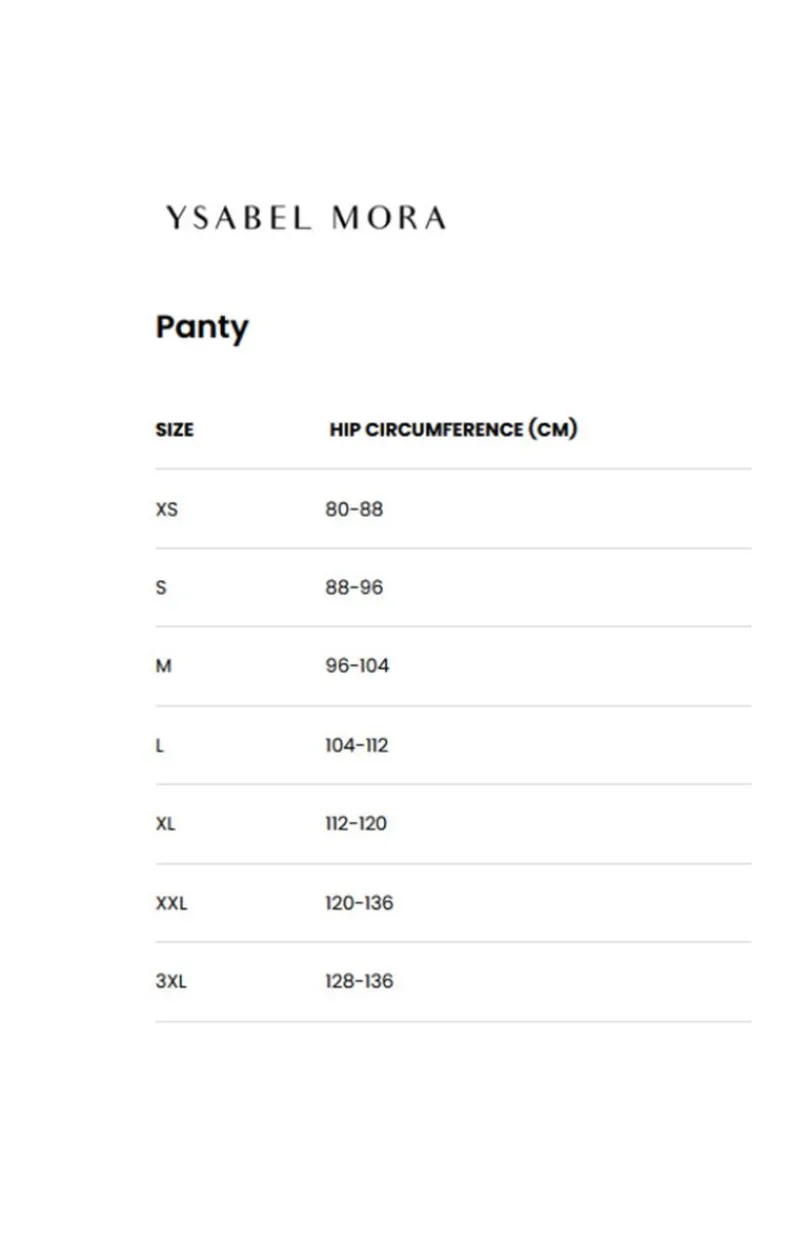 YSABEL MORA

Panty

| SIZE | HIP CIRCUMFERENCE (CM) |
|---|---|
| XS | 80-88 |
| S | 88-96 |
| M | 96-104 |
| L | 104-112 |
| XL | 112-120 |
| XXL | 120-136 |
| 3XL | 128-136 |